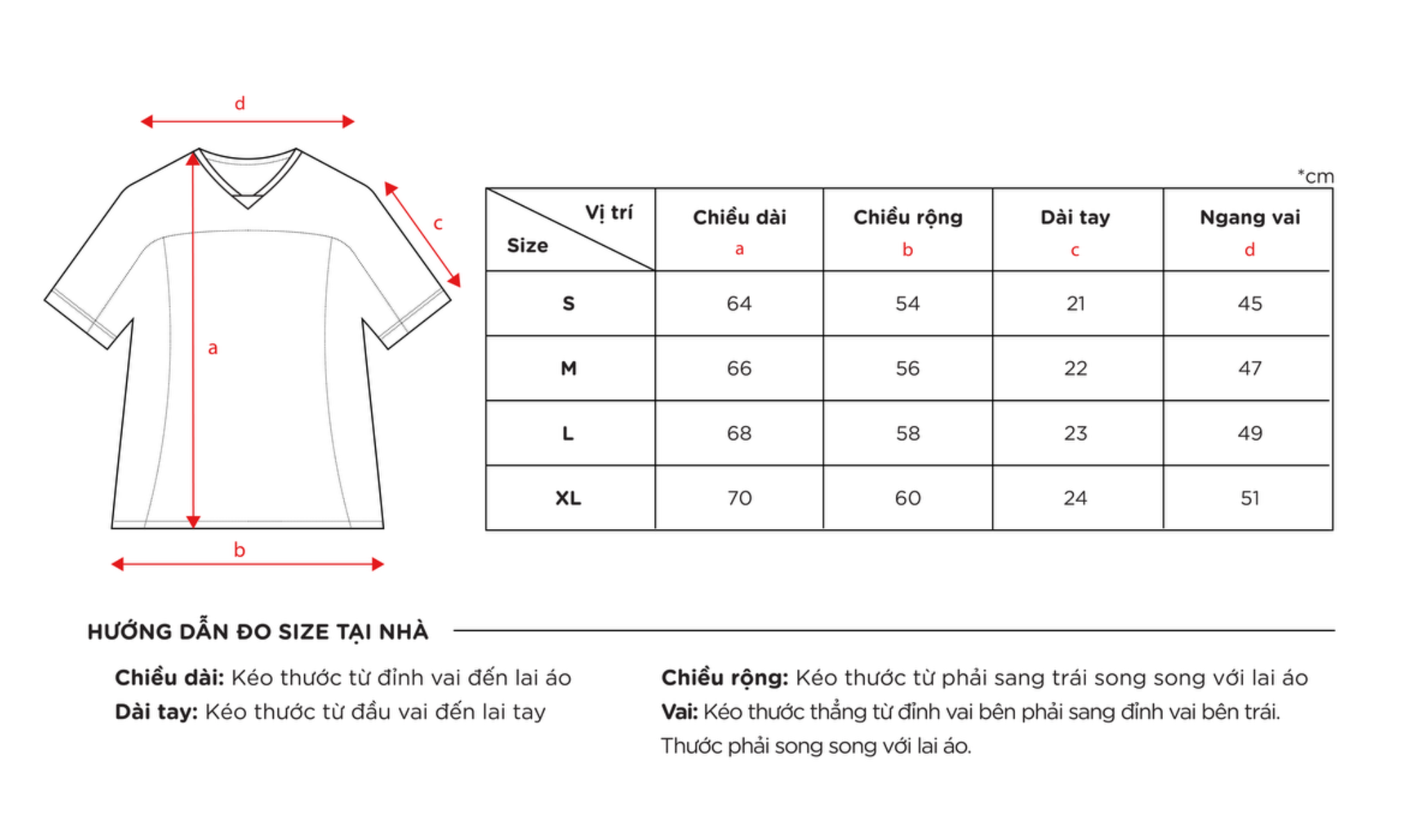 d

c

a

b

*cm

| Vị trí / Size | Chiều dài a | Chiều rộng b | Dài tay c | Ngang vai d |
|---|---|---|---|---|
| S | 64 | 54 | 21 | 45 |
| M | 66 | 56 | 22 | 47 |
| L | 68 | 58 | 23 | 49 |
| XL | 70 | 60 | 24 | 51 |

HƯỚNG DẪN ĐO SIZE TẠI NHÀ

Chiều dài: Kéo thước từ đỉnh vai đến lai áo
Dài tay: Kéo thước từ đầu vai đến lai tay

Chiều rộng: Kéo thước từ phải sang trái song song với lai áo
Vai: Kéo thước thẳng từ đỉnh vai bên phải sang đỉnh vai bên trái. Thước phải song song với lai áo.